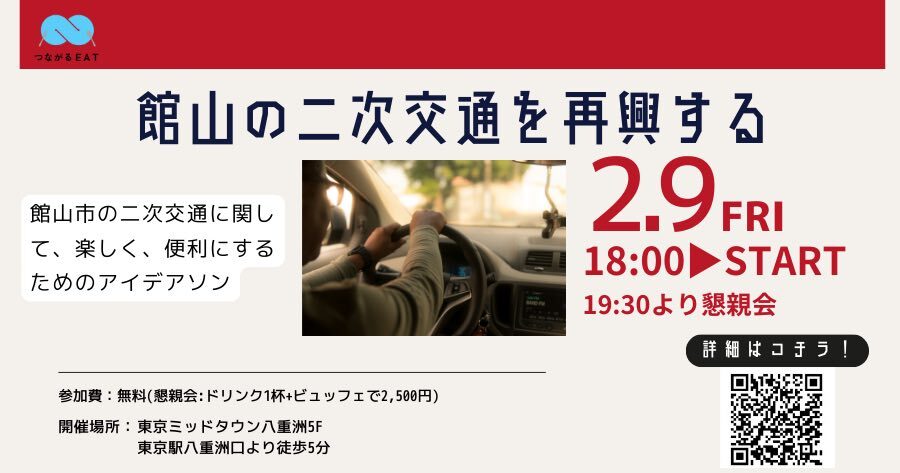 つながるEAT

館山の二次交通を再興する

館山市の二次交通に関して、楽しく、便利にするためのアイデアソン

2.9 FRI
18:00▶START
19:30より懇親会

詳細はコチラ！

参加費：無料(懇親会:ドリンク1杯+ビュッフェで2,500円)

開催場所：東京ミッドタウン八重洲5F
東京駅八重洲口より徒歩5分